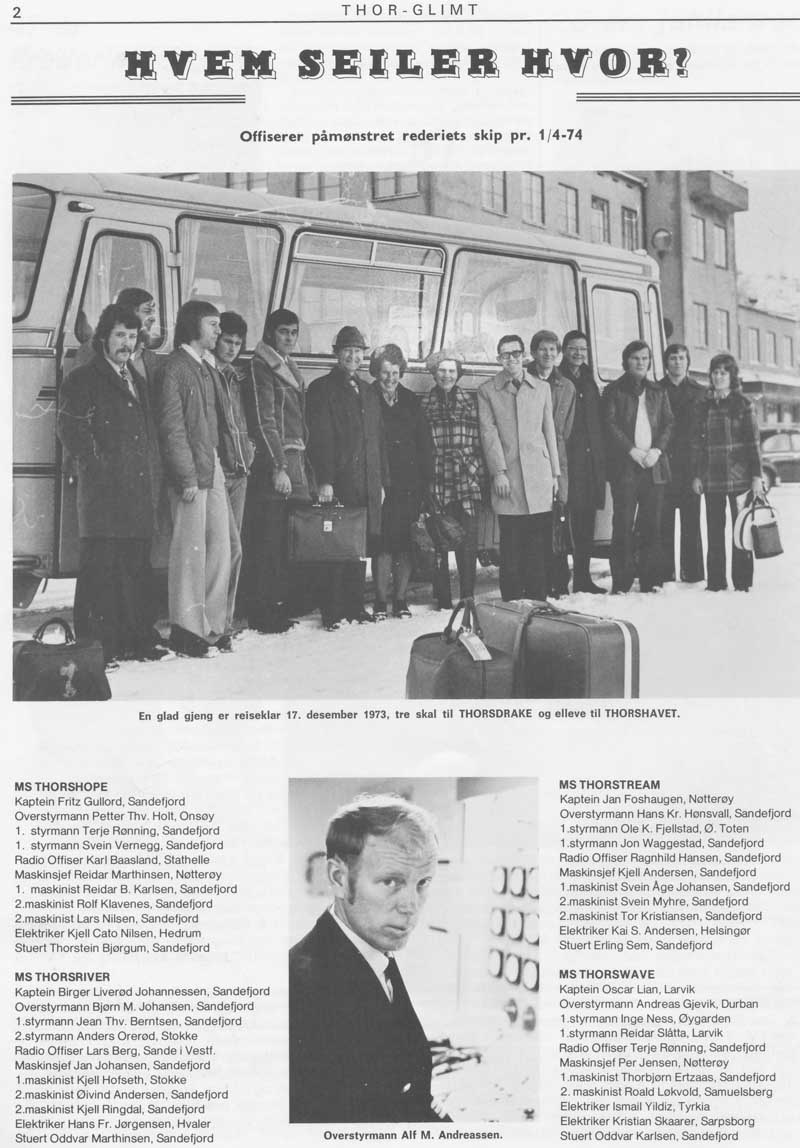 2

THOR-GLIMT

HVEM SEILER HVOR?

Offiserer påmønstret rederiets skip pr. 1/4-74

En glad gjeng er reiseklar 17. desember 1973, tre skal til THORSDRAKE og elleve til THORSHAVET.

MS THORSHOPE
Kaptein Fritz Gullord, Sandefjord
Overstyrmann Petter Thv. Holt, Onsøy
1. styrmann Terje Rønning, Sandefjord
1. styrmann Svein Vernegg, Sandefjord
Radio Offiser Karl Baasland, Stathelle
Maskinsjef Reidar Marthinsen, Nøtterøy
1. maskinist Reidar B. Karlsen, Sandefjord
2.maskinist Rolf Klavenes, Sandefjord
2.maskinist Lars Nilsen, Sandefjord
Elektriker Kjell Cato Nilsen, Hedrum
Stuert Thorstein Bjørgum, Sandefjord

MS THORSRIVER
Kaptein Birger Liverød Johannessen, Sandefjord
Overstyrmann Bjørn M. Johansen, Sandefjord
1.styrmann Jean Thv. Berntsen, Sandefjord
2.styrmann Anders Orerød, Stokke
Radio Offiser Lars Berg, Sande i Vestf.
Maskinsjef Jan Johansen, Sandefjord
1.maskinist Kjell Hofseth, Stokke
2.maskinist Øivind Andersen, Sandefjord
2.maskinist Kjell Ringdal, Sandefjord
Elektriker Hans Fr. Jørgensen, Hvaler
Stuert Oddvar Marthinsen, Sandefjord

Overstyrmann Alf M. Andreassen.

MS THORSTREAM
Kaptein Jan Foshaugen, Nøtterøy
Overstyrmann Hans Kr. Hønsvall, Sandefjord
1.styrmann Ole K. Fjellstad, Ø. Toten
1.styrmann Jon Waggestad, Sandefjord
Radio Offiser Ragnhild Hansen, Sandefjord
Maskinsjef Kjell Andersen, Sandefjord
1.maskinist Svein Åge Johansen, Sandefjord
2.maskinist Svein Myhre, Sandefjord
2.maskinist Tor Kristiansen, Sandefjord
Elektriker Kai S. Andersen, Helsingør
Stuert Erling Sem, Sandefjord

MS THORSWAVE
Kaptein Oscar Lian, Larvik
Overstyrmann Andreas Gjevik, Durban
1.styrmann Inge Ness, Øygarden
1.styrmann Reidar Slåtta, Larvik
Radio Offiser Terje Rønning, Sandefjord
Maskinsjef Per Jensen, Nøtterøy
1.maskinist Thorbjørn Ertzaas, Sandefjord
2. maskinist Roald Løkvold, Samuelsberg
Elektriker Ismail Yildiz, Tyrkia
Elektriker Kristian Skaarer, Sarpsborg
Stuert Oddvar Karlsen, Sandefjord